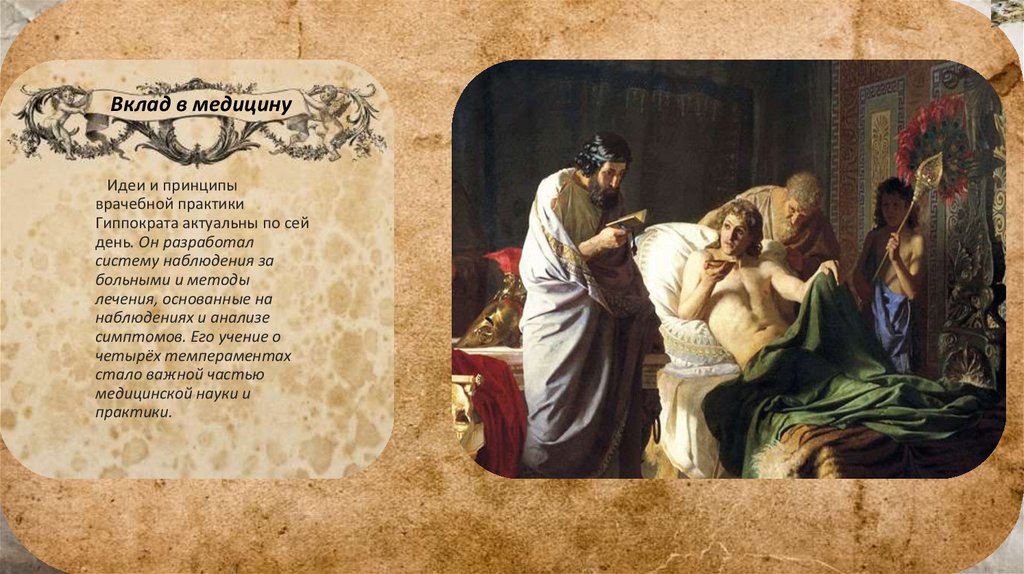 Вклад в медицину

Идеи и принципы врачебной практики Гиппократа актуальны по сей день. Он разработал систему наблюдения за больными и методы лечения, основанные на наблюдениях и анализе симптомов. Его учение о четырёх темпераментах стало важной частью медицинской науки и практики.